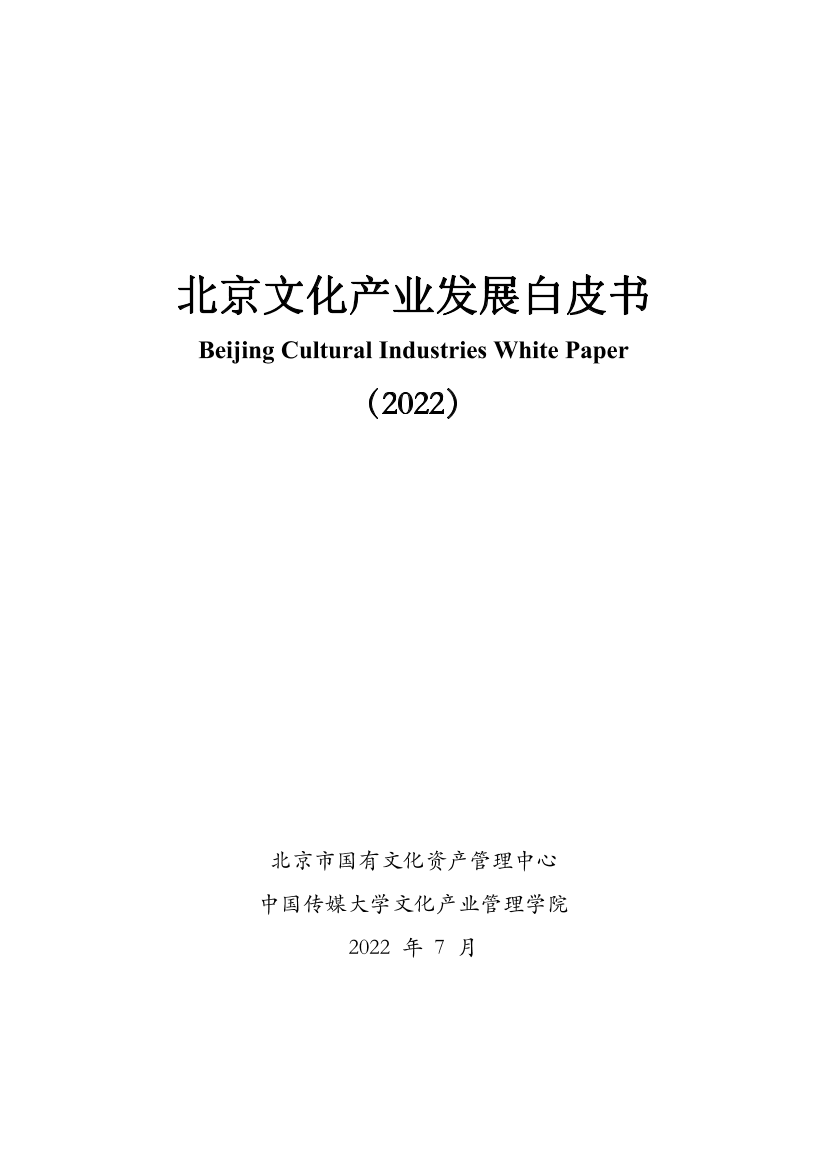 北京文化产业发展白皮书

Beijing Cultural Industries White Paper

（2022）

北京市国有文化资产管理中心

中国传媒大学文化产业管理学院

2022年7月